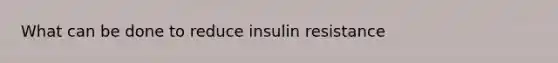 What can be done to reduce insulin resistance